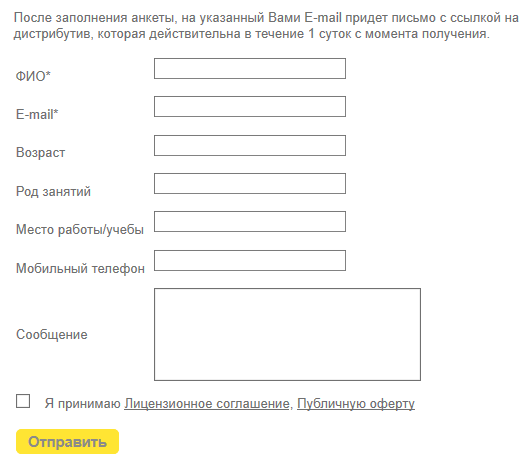 После заполнения анкеты, на указанный Вами E-mail придет письмо с ссылкой на дистрибутив, которая действительна в течение 1 суток с момента получения.

ФИО*

E-mail*

Возраст

Род занятий

Место работы/учебы

Мобильный телефон

Сообщение

Я принимаю Лицензионное соглашение, Публичную оферту

Отправить